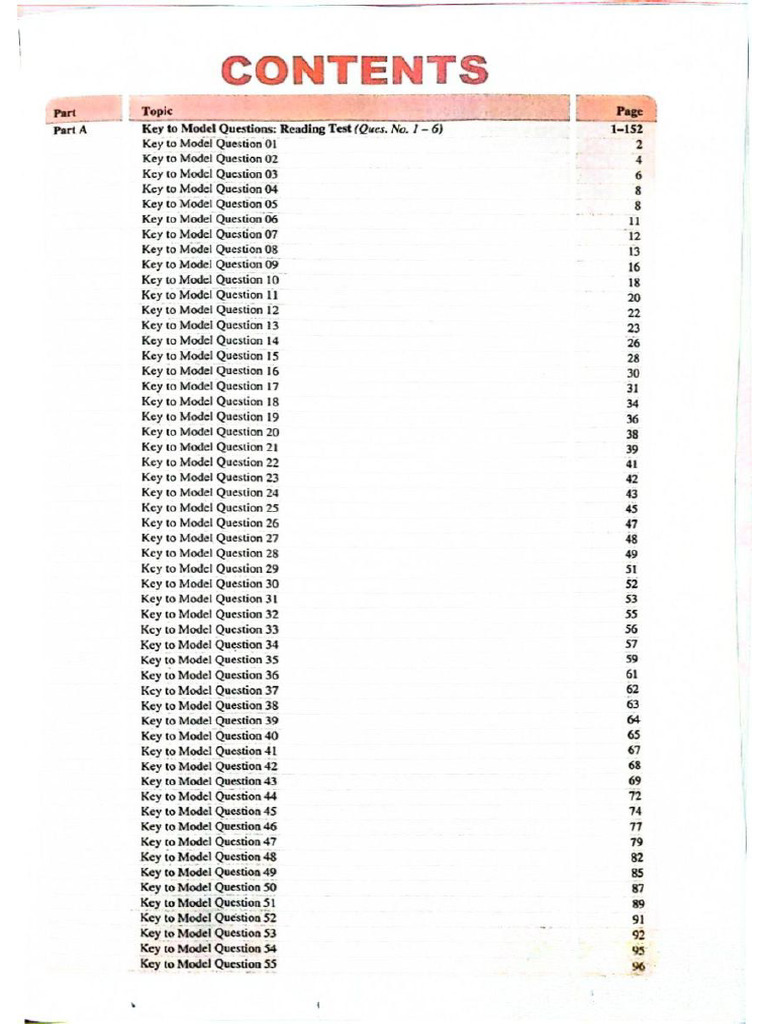 CONTENTS

| Part | Topic | Page |
|---|---|---|
| Part A | Key to Model Questions: Reading Test (Ques. No. 1 – 6) | 1–152 |
| | Key to Model Question 01 | 2 |
| | Key to Model Question 02 | 4 |
| | Key to Model Question 03 | 6 |
| | Key to Model Question 04 | 8 |
| | Key to Model Question 05 | 8 |
| | Key to Model Question 06 | 11 |
| | Key to Model Question 07 | 12 |
| | Key to Model Question 08 | 13 |
| | Key to Model Question 09 | 16 |
| | Key to Model Question 10 | 18 |
| | Key to Model Question 11 | 20 |
| | Key to Model Question 12 | 22 |
| | Key to Model Question 13 | 23 |
| | Key to Model Question 14 | 26 |
| | Key to Model Question 15 | 28 |
| | Key to Model Question 16 | 30 |
| | Key to Model Question 17 | 31 |
| | Key to Model Question 18 | 34 |
| | Key to Model Question 19 | 36 |
| | Key to Model Question 20 | 38 |
| | Key to Model Question 21 | 39 |
| | Key to Model Question 22 | 41 |
| | Key to Model Question 23 | 42 |
| | Key to Model Question 24 | 43 |
| | Key to Model Question 25 | 45 |
| | Key to Model Question 26 | 47 |
| | Key to Model Question 27 | 48 |
| | Key to Model Question 28 | 49 |
| | Key to Model Question 29 | 51 |
| | Key to Model Question 30 | 52 |
| | Key to Model Question 31 | 53 |
| | Key to Model Question 32 | 55 |
| | Key to Model Question 33 | 56 |
| | Key to Model Question 34 | 57 |
| | Key to Model Question 35 | 59 |
| | Key to Model Question 36 | 61 |
| | Key to Model Question 37 | 62 |
| | Key to Model Question 38 | 63 |
| | Key to Model Question 39 | 64 |
| | Key to Model Question 40 | 65 |
| | Key to Model Question 41 | 67 |
| | Key to Model Question 42 | 68 |
| | Key to Model Question 43 | 69 |
| | Key to Model Question 44 | 72 |
| | Key to Model Question 45 | 74 |
| | Key to Model Question 46 | 77 |
| | Key to Model Question 47 | 79 |
| | Key to Model Question 48 | 82 |
| | Key to Model Question 49 | 85 |
| | Key to Model Question 50 | 87 |
| | Key to Model Question 51 | 89 |
| | Key to Model Question 52 | 91 |
| | Key to Model Question 53 | 92 |
| | Key to Model Question 54 | 95 |
| | Key to Model Question 55 | 96 |